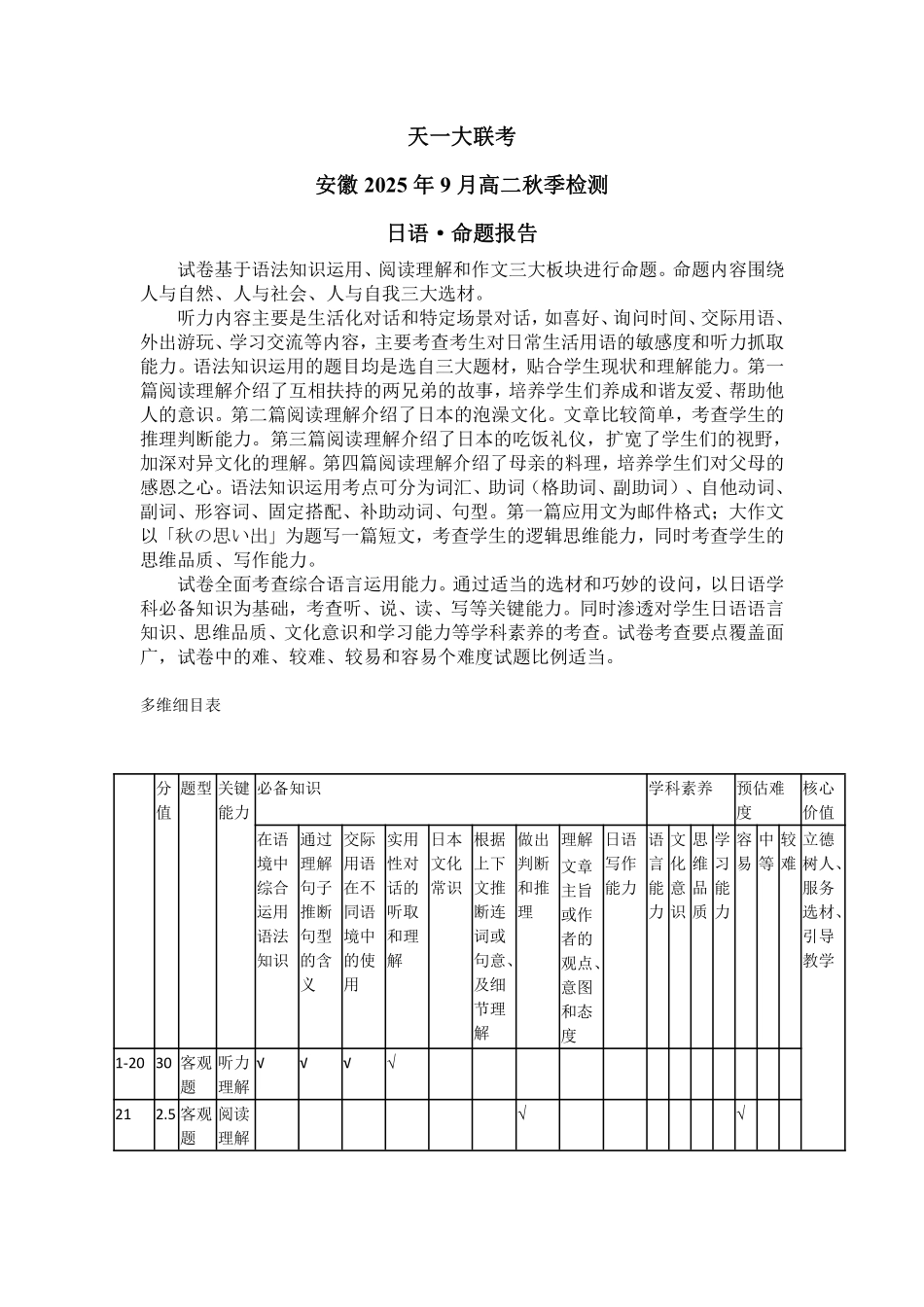 天一大联考

安徽 2025 年 9 月高二秋季检测

日语·命题报告

试卷基于语法知识运用、阅读理解和作文三大板块进行命题。命题内容围绕人与自然、人与社会、人与自我三大选材。

听力内容主要是生活化对话和特定场景对话，如喜好、询问时间、交际用语、外出游玩、学习交流等内容，主要考查考生对日常生活用语的敏感度和听力抓取能力。语法知识运用的题目均是选自三大题材，贴合学生现状和理解能力。第一篇阅读理解介绍了互相扶持的两兄弟的故事，培养学生们养成和谐友爱、帮助他人的意识。第二篇阅读理解介绍了日本的泡澡文化。文章比较简单，考查学生的推理判断能力。第三篇阅读理解介绍了日本的吃饭礼仪，扩宽了学生们的视野，加深对异文化的理解。第四篇阅读理解介绍了母亲的料理，培养学生们对父母的感恩之心。语法知识运用考点可分为词汇、助词（格助词、副助词）、自他动词、副词、形容词、固定搭配、补助动词、句型。第一篇应用文为邮件格式；大作文以「秋の思い出」为题写一篇短文，考查学生的逻辑思维能力，同时考查学生的思维品质、写作能力。

试卷全面考查综合语言运用能力。通过适当的选材和巧妙的设问，以日语学科必备知识为基础，考查听、说、读、写等关键能力。同时渗透对学生日语语言知识、思维品质、文化意识和学习能力等学科素养的考查。试卷考查要点覆盖面广，试卷中的难、较难、较易和容易个难度试题比例适当。

多维细目表

| | 分值 | 题型 | 关键能力 | 必备知识 | | | | | | | | | 学科素养 | | | | 预估难度 | | | 核心价值 |
|---|---|---|---|---|---|---|---|---|---|---|---|---|---|---|---|---|---|---|---|---|
| | | | | 在语境中综合运用语法知识 | 通过理解句子推断句型的含义 | 交际用语在不同语境中的使用 | 实用性对话的听取和理解 | 日本文化常识 | 根据上下文推断连词或句意、及细节理解 | 做出判断和推理 | 理解文章主旨或作者的观点、意图和态度 | 日语写作能力 | 语言能力 | 文化意识 | 思维品质 | 学习能力 | 容易 | 中等 | 较难 | 立德树人、服务选材、引导教学 |
| 1-20 | 30 | 客观题 | 听力理解 | √ | √ | √ | √ | | | | | | | | | | | | | |
| 21 | 2.5 | 客观题 | 阅读理解 | | | | | | | √ | | | | | | | √ | | | |